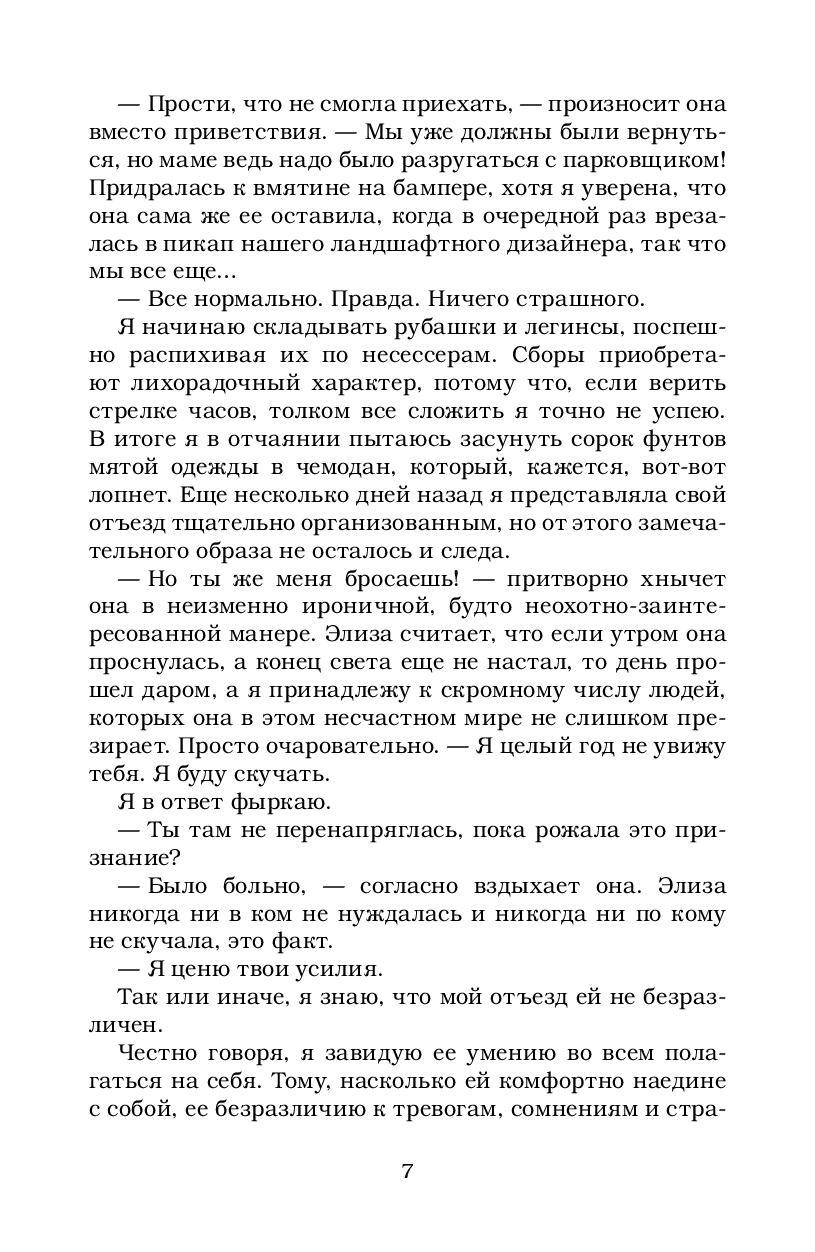 — Прости, что не смогла приехать, — произносит она вместо приветствия. — Мы уже должны были вернуться, но маме ведь надо было разругаться с парковщиком! Придралась к вмятине на бампере, хотя я уверена, что она сама же ее оставила, когда в очередной раз врезалась в пикап нашего ландшафтного дизайнера, так что мы все еще...

— Все нормально. Правда. Ничего страшного.

Я начинаю складывать рубашки и легинсы, поспешно распихивая их по несессерам. Сборы приобретают лихорадочный характер, потому что, если верить стрелке часов, толком все сложить я точно не успею. В итоге я в отчаянии пытаюсь засунуть сорок фунтов мятой одежды в чемодан, который, кажется, вот-вот лопнет. Еще несколько дней назад я представляла свой отъезд тщательно организованным, но от этого замечательного образа не осталось и следа.

— Но ты же меня бросаешь! — притворно хнычет она в неизменно ироничной, будто неохотно-заинтересованной манере. Элиза считает, что если утром она проснулась, а конец света еще не настал, то день прошел даром, а я принадлежу к скромному числу людей, которых она в этом несчастном мире не слишком презирает. Просто очаровательно. — Я целый год не увижу тебя. Я буду скучать.

Я в ответ фыркаю.

— Ты там не перенапряглась, пока рожала это признание?

— Было больно, — согласно вздыхает она. Элиза никогда ни в ком не нуждалась и никогда ни по кому не скучала, это факт.

— Я ценю твои усилия.

Так или иначе, я знаю, что мой отъезд ей не безразличен.

Честно говоря, я завидую ее умению во всем полагаться на себя. Тому, насколько ей комфортно наедине с собой, ее безразличию к тревогам, сомнениям и стра-

7